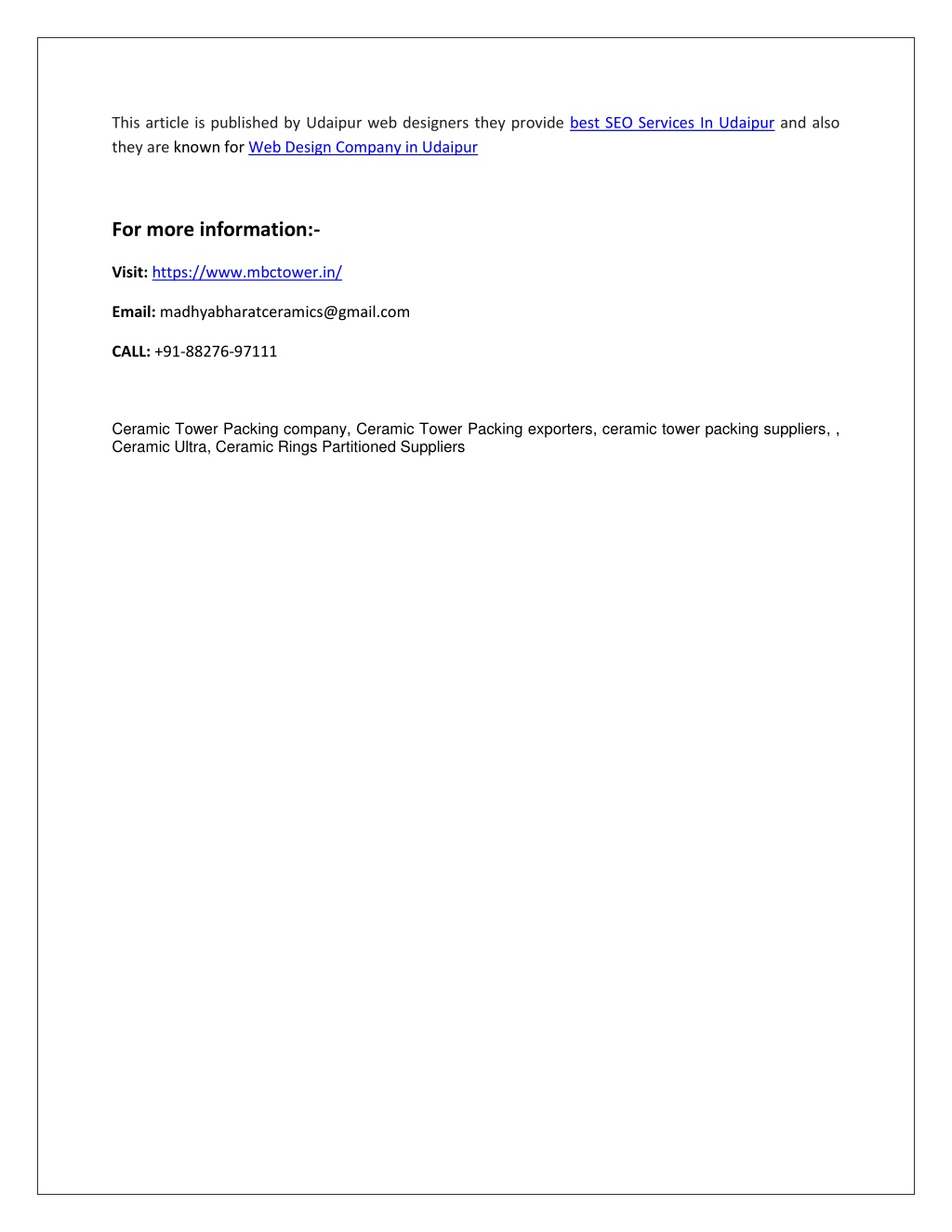 This article is published by Udaipur web designers they provide best SEO Services In Udaipur and also they are known for Web Design Company in Udaipur

For more information:-

Visit: https://www.mbctower.in/

Email: madhyabharatceramics@gmail.com

CALL: +91-88276-97111

Ceramic Tower Packing company, Ceramic Tower Packing exporters, ceramic tower packing suppliers, , Ceramic Ultra, Ceramic Rings Partitioned Suppliers